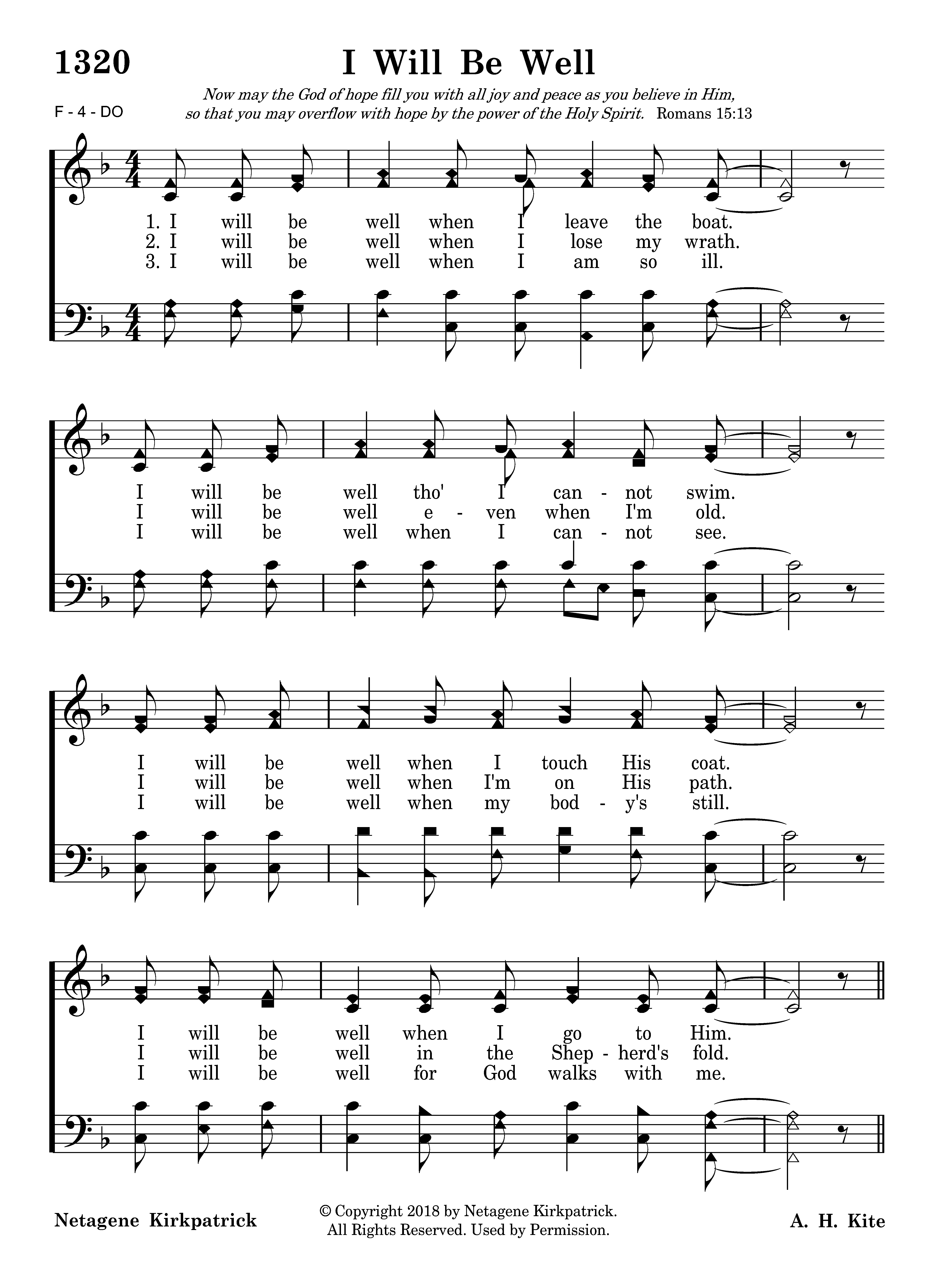 1320

I Will Be Well

F - 4 - DO

Now may the God of hope fill you with all joy and peace as you believe in Him, so that you may overflow with hope by the power of the Holy Spirit. Romans 15:13

1. I will be well when I leave the boat.
2. I will be well when I lose my wrath.
3. I will be well when I am so ill.

I will be well tho' I can - not swim.
I will be well e - ven when I'm old.
I will be well when I can - not see.

I will be well when I touch His coat.
I will be well when I'm on His path.
I will be well when my bod - y's still.

I will be well when I go to Him.
I will be well in the Shep - herd's fold.
I will be well for God walks with me.

Netagene Kirkpatrick

© Copyright 2018 by Netagene Kirkpatrick. All Rights Reserved. Used by Permission.

A. H. Kite